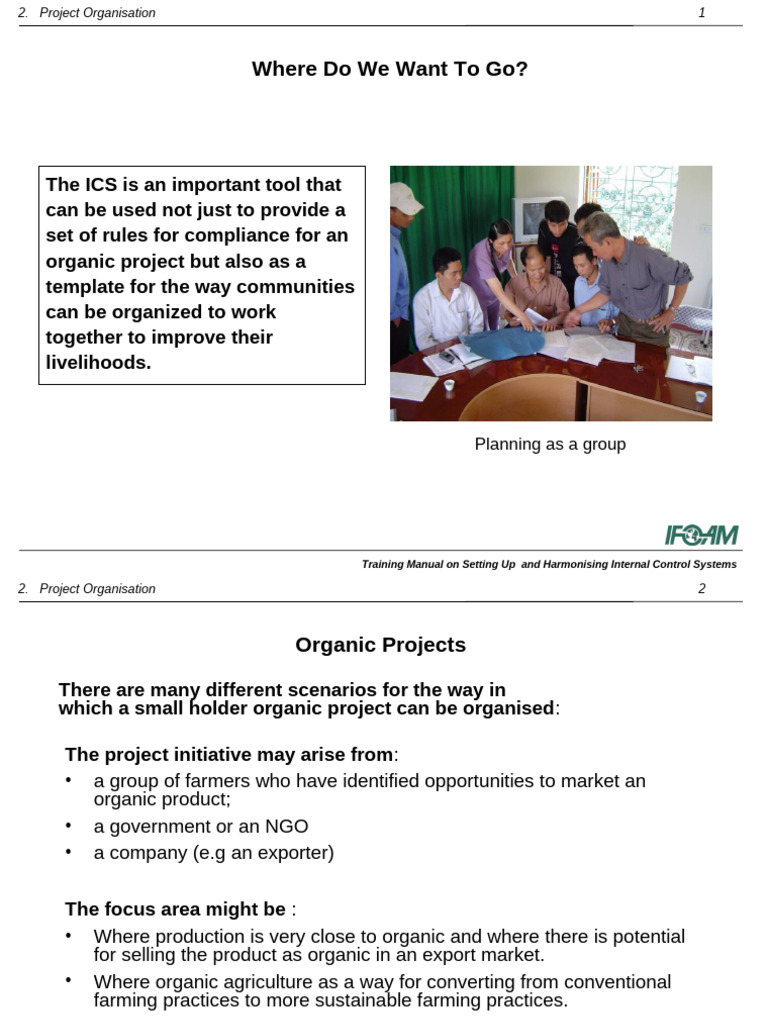 2. Project Organisation 1

Where Do We Want To Go?

The ICS is an important tool that can be used not just to provide a set of rules for compliance for an organic project but also as a template for the way communities can be organized to work together to improve their livelihoods.

Planning as a group

IFOAM

Training Manual on Setting Up and Harmonising Internal Control Systems

2. Project Organisation 2

Organic Projects

There are many different scenarios for the way in which a small holder organic project can be organised:

The project initiative may arise from:
• a group of farmers who have identified opportunities to market an organic product;
• a government or an NGO
• a company (e.g an exporter)

The focus area might be :
• Where production is very close to organic and where there is potential for selling the product as organic in an export market.
• Where organic agriculture as a way for converting from conventional farming practices to more sustainable farming practices.